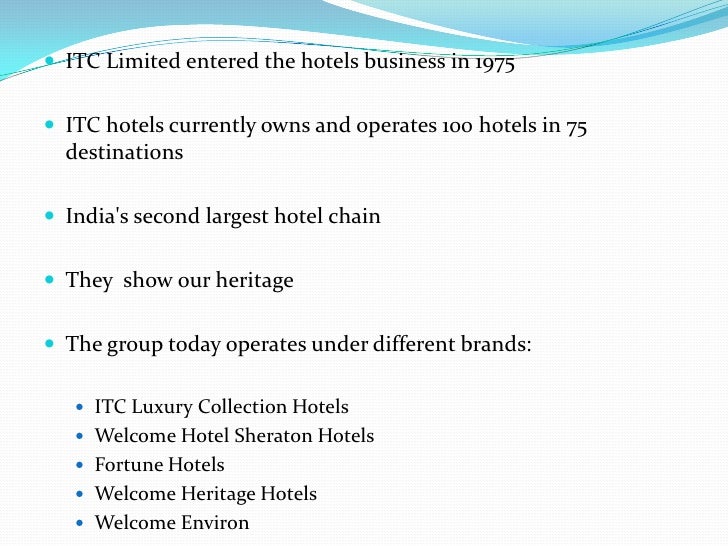 - ITC Limited entered the hotels business in 1975

- ITC hotels currently owns and operates 100 hotels in 75 destinations

- India's second largest hotel chain

- They  show our heritage

- The group today operates under different brands:

  - ITC Luxury Collection Hotels
  - Welcome Hotel Sheraton Hotels
  - Fortune Hotels
  - Welcome Heritage Hotels
  - Welcome Environ